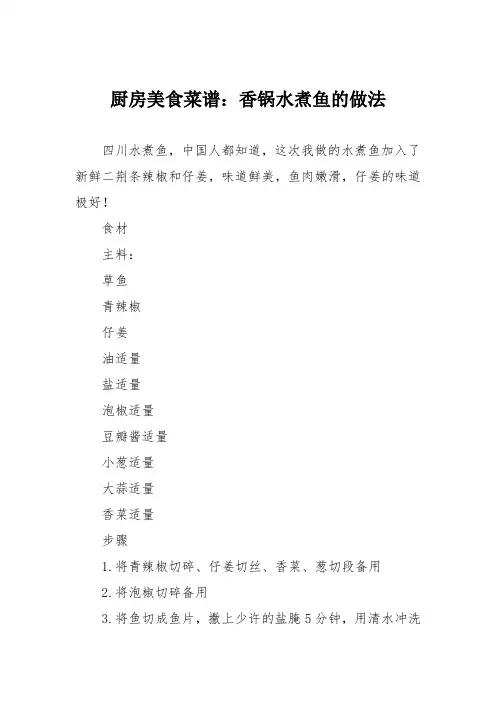 厨房美食菜谱：香锅水煮鱼的做法

四川水煮鱼，中国人都知道，这次我做的水煮鱼加入了新鲜二荆条辣椒和仔姜，味道鲜美，鱼肉嫩滑，仔姜的味道极好！

食材

主料：

草鱼

青辣椒

仔姜

油适量

盐适量

泡椒适量

豆瓣酱适量

小葱适量

大蒜适量

香菜适量

步骤

1.将青辣椒切碎、仔姜切丝、香菜、葱切段备用

2.将泡椒切碎备用

3.将鱼切成鱼片，撒上少许的盐腌5分钟，用清水冲洗